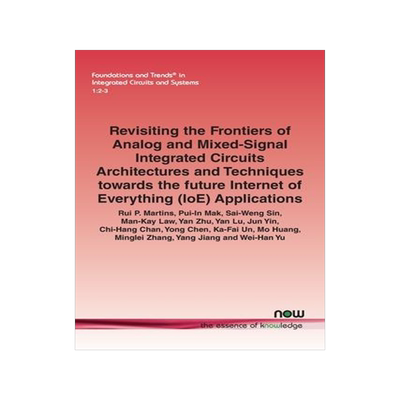 Foundations and Trends® in
Integrated Circuits and Systems
1:2-3

Revisiting the Frontiers of
Analog and Mixed-Signal
Integrated Circuits
Architectures and Techniques
towards the future Internet of
Everything (IoE) Applications

Rui P. Martins, Pui-In Mak, Sai-Weng Sin,
Man-Kay Law, Yan Zhu, Yan Lu, Jun Yin,
Chi-Hang Chan, Yong Chen, Ka-Fai Un, Mo Huang,
Minglei Zhang, Yang Jiang and Wei-Han Yu

now
the essence of knowledge